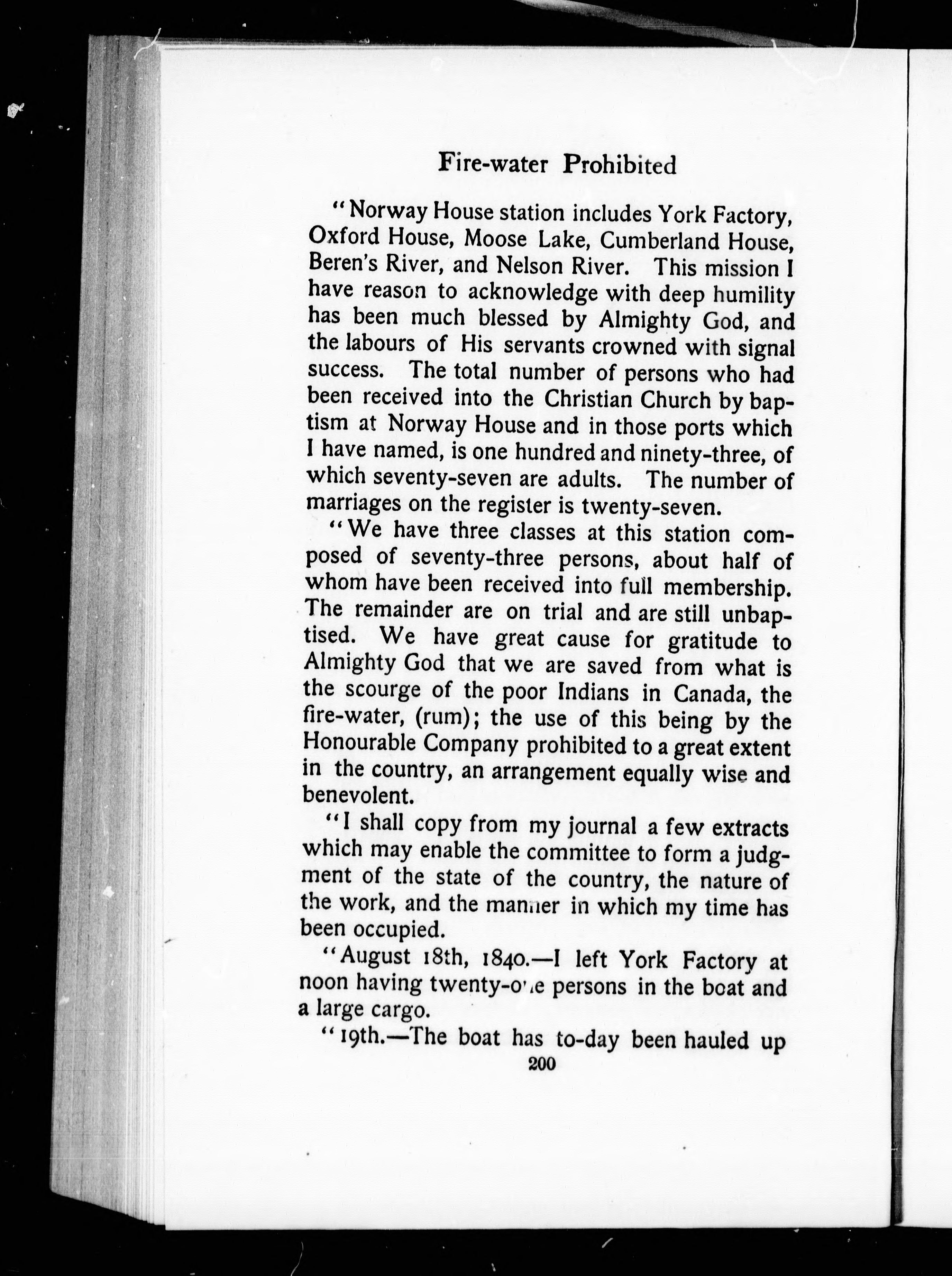 Fire-water Prohibited

"Norway House station includes York Factory, Oxford House, Moose Lake, Cumberland House, Beren's River, and Nelson River. This mission I have reason to acknowledge with deep humility has been much blessed by Almighty God, and the labours of His servants crowned with signal success. The total number of persons who had been received into the Christian Church by baptism at Norway House and in those ports which I have named, is one hundred and ninety-three, of which seventy-seven are adults. The number of marriages on the register is twenty-seven.

"We have three classes at this station composed of seventy-three persons, about half of whom have been received into full membership. The remainder are on trial and are still unbaptised. We have great cause for gratitude to Almighty God that we are saved from what is the scourge of the poor Indians in Canada, the fire-water, (rum); the use of this being by the Honourable Company prohibited to a great extent in the country, an arrangement equally wise and benevolent.

"I shall copy from my journal a few extracts which may enable the committee to form a judgment of the state of the country, the nature of the work, and the manner in which my time has been occupied.

"August 18th, 1840.—I left York Factory at noon having twenty-one persons in the boat and a large cargo.

"19th.—The boat has to-day been hauled up

200